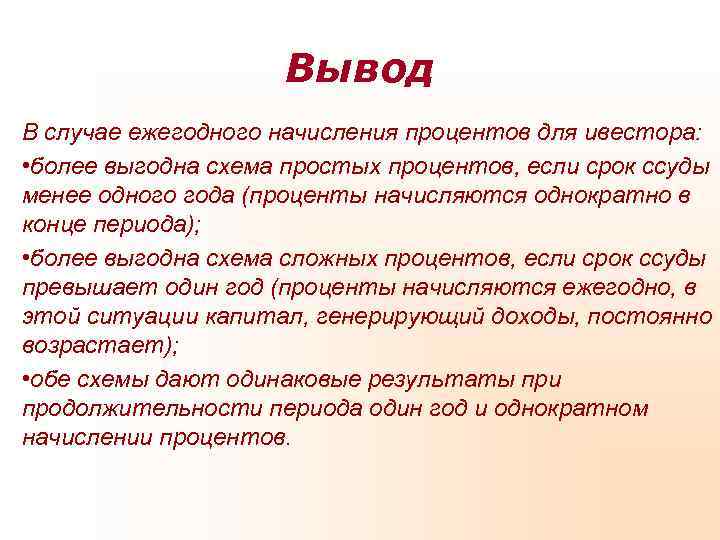 Вывод

В случае ежегодного начисления процентов для ивестора:

•более выгодна схема простых процентов, если срок ссуды менее одного года (проценты начисляются однократно в конце периода);

•более выгодна схема сложных процентов, если срок ссуды превышает один год (проценты начисляются ежегодно, в этой ситуации капитал, генерирующий доходы, постоянно возрастает);

•обе схемы дают одинаковые результаты при продолжительности периода один год и однократном начислении процентов.